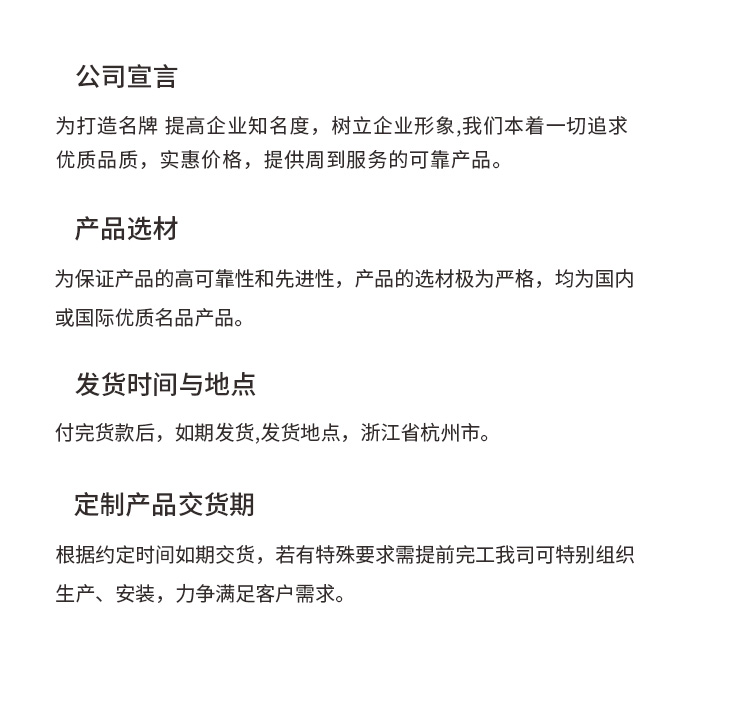 公司宣言

为打造名牌 提高企业知名度，树立企业形象,我们本着一切追求优质品质，实惠价格，提供周到服务的可靠产品。

产品选材

为保证产品的高可靠性和先进性，产品的选材极为严格，均为国内或国际优质名品产品。

发货时间与地点

付完货款后，如期发货,发货地点，浙江省杭州市。

定制产品交货期

根据约定时间如期交货，若有特殊要求需提前完工我司可特别组织生产、安装，力争满足客户需求。